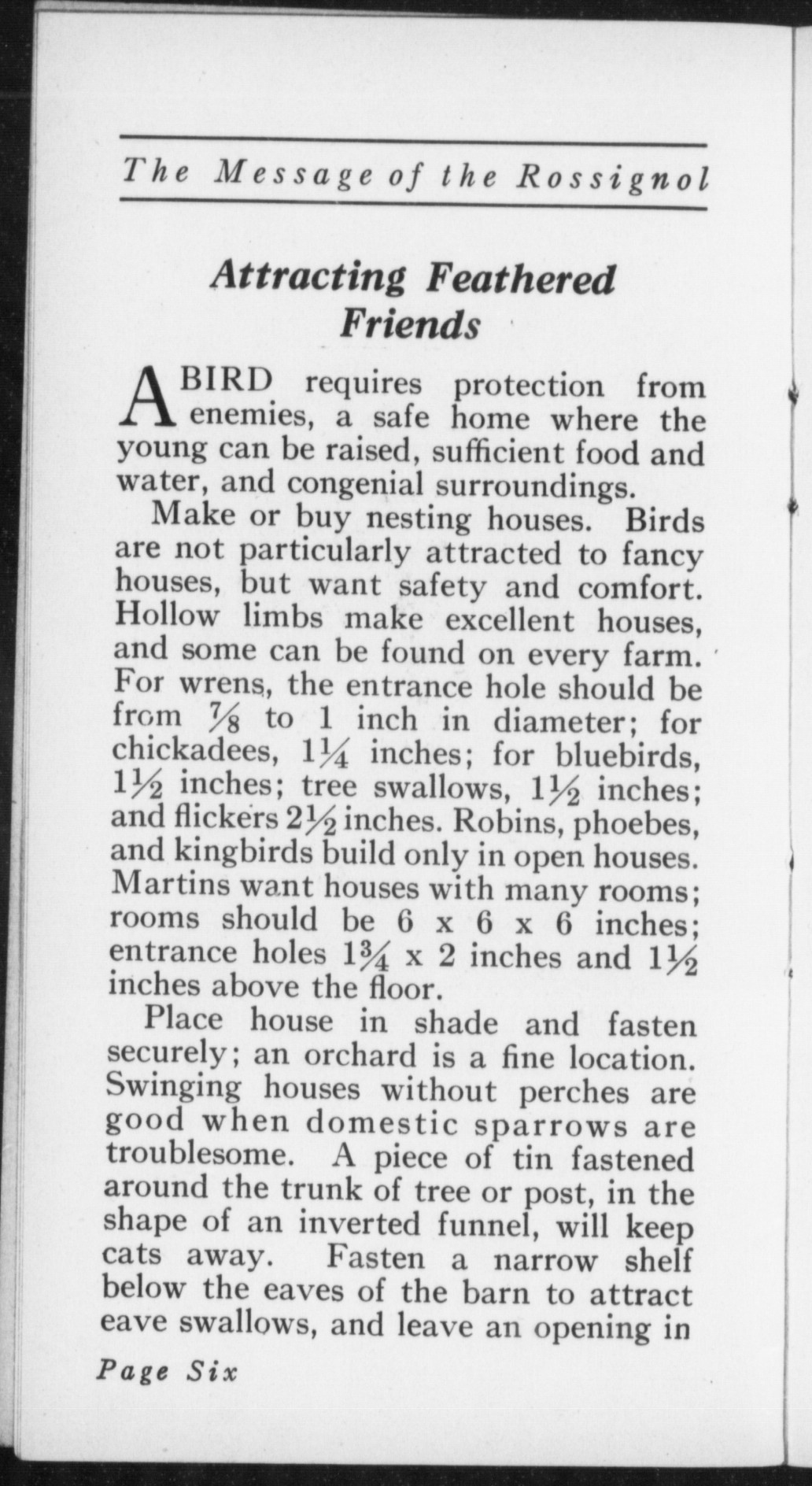 The Message of the Rossignol

Attracting Feathered Friends

A BIRD requires protection from enemies, a safe home where the young can be raised, sufficient food and water, and congenial surroundings.

Make or buy nesting houses. Birds are not particularly attracted to fancy houses, but want safety and comfort. Hollow limbs make excellent houses, and some can be found on every farm. For wrens, the entrance hole should be from $\frac{7}{8}$ to 1 inch in diameter; for chickadees, $1\frac{1}{4}$ inches; for bluebirds, $1\frac{1}{2}$ inches; tree swallows, $1\frac{1}{2}$ inches; and flickers $2\frac{1}{2}$ inches. Robins, phoebes, and kingbirds build only in open houses. Martins want houses with many rooms; rooms should be 6 x 6 x 6 inches; entrance holes $1\frac{3}{4}$ x 2 inches and $1\frac{1}{2}$ inches above the floor.

Place house in shade and fasten securely; an orchard is a fine location. Swinging houses without perches are good when domestic sparrows are troublesome. A piece of tin fastened around the trunk of tree or post, in the shape of an inverted funnel, will keep cats away. Fasten a narrow shelf below the eaves of the barn to attract eave swallows, and leave an opening in

Page Six